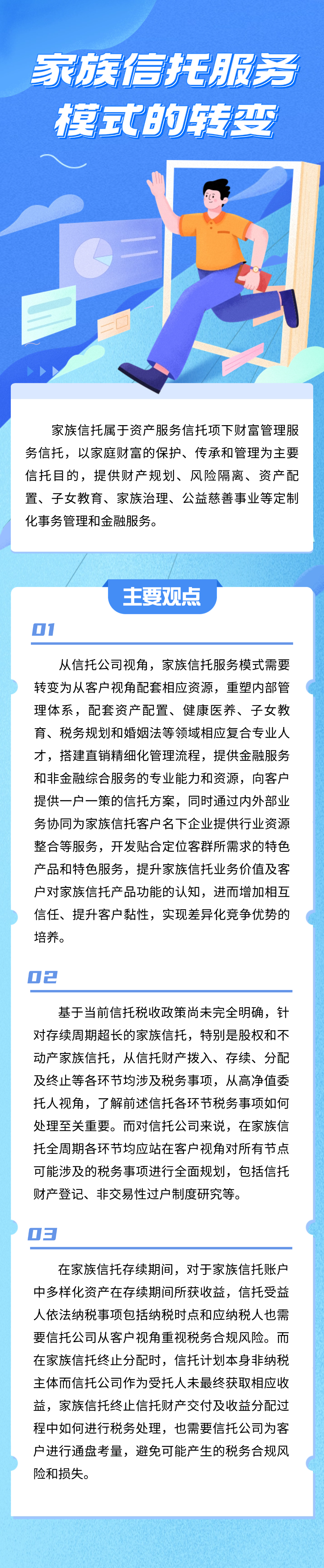 家族信托服务模式的转变

家族信托属于资产服务信托项下财富管理服务信托，以家庭财富的保护、传承和管理为主要信托目的，提供财产规划、风险隔离、资产配置、子女教育、家族治理、公益慈善事业等定制化事务管理和金融服务。

主要观点

01

从信托公司视角，家族信托服务模式需要转变为从客户视角配套相应资源，重塑内部管理体系，配套资产配置、健康医养、子女教育、税务规划和婚姻法等领域相应复合专业人才，搭建直销精细化管理流程，提供金融服务和非金融综合服务的专业能力和资源，向客户提供一户一策的信托方案，同时通过内外部业务协同为家族信托客户名下企业提供行业资源整合等服务，开发贴合定位客群所需求的特色产品和特色服务，提升家族信托业务价值及客户对家族信托产品功能的认知，进而增加相互信任、提升客户黏性，实现差异化竞争优势的培养。

02

基于当前信托税收政策尚未完全明确，针对存续周期超长的家族信托，特别是股权和不动产家族信托，从信托财产拨入、存续、分配及终止等各环节均涉及税务事项，从高净值委托人视角，了解前述信托各环节税务事项如何处理至关重要。而对信托公司来说，在家族信托全周期各环节均应站在客户视角对所有节点可能涉及的税务事项进行全面规划，包括信托财产登记、非交易性过户制度研究等。

03

在家族信托存续期间，对于家族信托账户中多样化资产在存续期间所获收益，信托受益人依法纳税事项包括纳税时点和应纳税人也需要信托公司从客户视角重视税务合规风险。而在家族信托终止分配时，信托计划本身非纳税主体而信托公司作为受托人未最终获取相应收益，家族信托终止信托财产交付及收益分配过程中如何进行税务处理，也需要信托公司为客户进行通盘考量，避免可能产生的税务合规风险和损失。